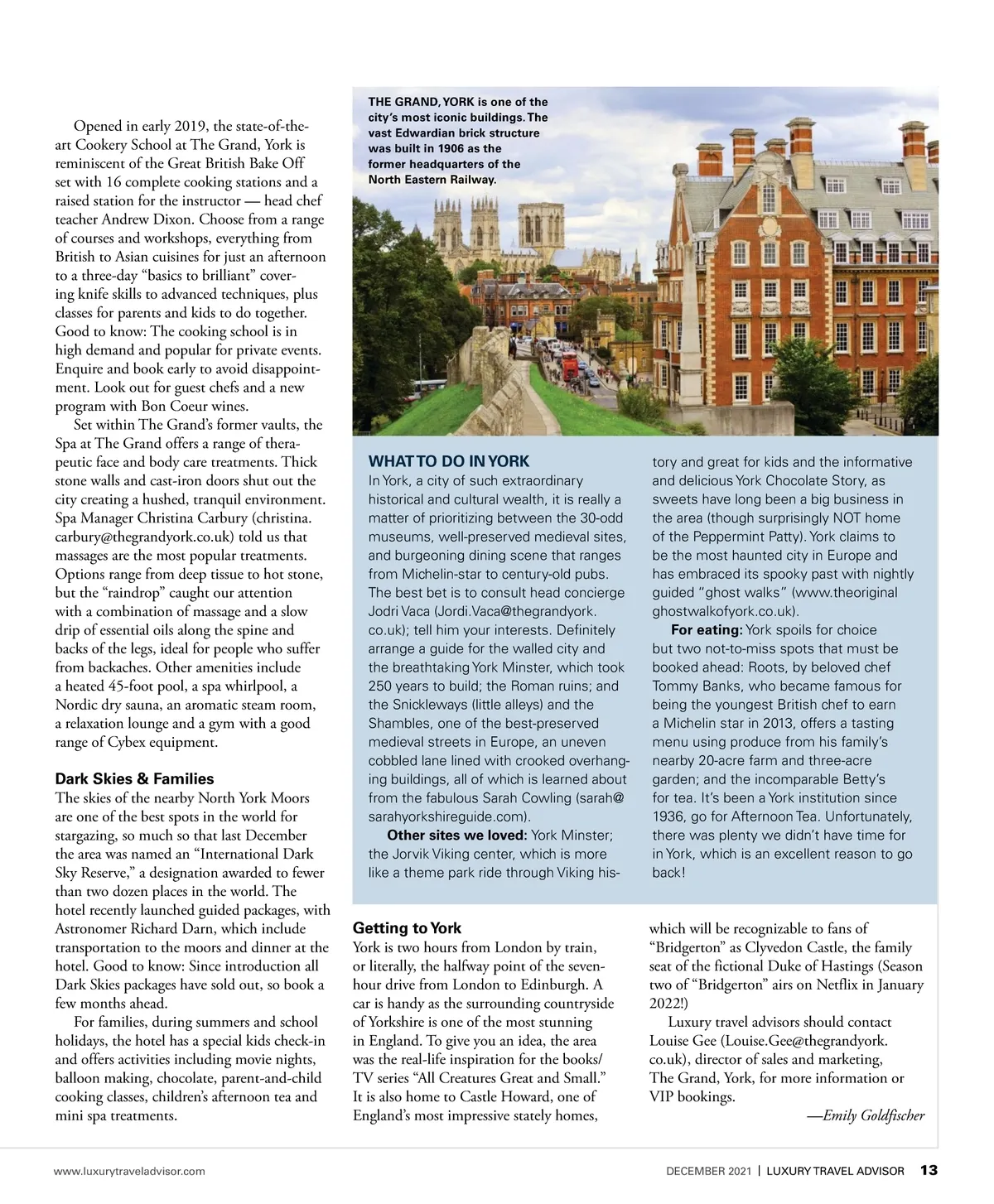 Opened in early 2019, the state-of-the-art Cookery School at The Grand, York is reminiscent of the Great British Bake Off set with 16 complete cooking stations and a raised station for the instructor — head chef teacher Andrew Dixon. Choose from a range of courses and workshops, everything from British to Asian cuisines for just an afternoon to a three-day "basics to brilliant" covering knife skills to advanced techniques, plus classes for parents and kids to do together. Good to know: The cooking school is in high demand and popular for private events. Enquire and book early to avoid disappointment. Look out for guest chefs and a new program with Bon Coeur wines.

Set within The Grand's former vaults, the Spa at The Grand offers a range of therapeutic face and body care treatments. Thick stone walls and cast-iron doors shut out the city creating a hushed, tranquil environment. Spa Manager Christina Carbury (christina.carbury@thegrandyork.co.uk) told us that massages are the most popular treatments. Options range from deep tissue to hot stone, but the "raindrop" caught our attention with a combination of massage and a slow drip of essential oils along the spine and backs of the legs, ideal for people who suffer from backaches. Other amenities include a heated 45-foot pool, a spa whirlpool, a Nordic dry sauna, an aromatic steam room, a relaxation lounge and a gym with a good range of Cybex equipment.

Dark Skies & Families

The skies of the nearby North York Moors are one of the best spots in the world for stargazing, so much so that last December the area was named an "International Dark Sky Reserve," a designation awarded to fewer than two dozen places in the world. The hotel recently launched guided packages, with Astronomer Richard Darn, which include transportation to the moors and dinner at the hotel. Good to know: Since introduction all Dark Skies packages have sold out, so book a few months ahead.

For families, during summers and school holidays, the hotel has a special kids check-in and offers activities including movie nights, balloon making, chocolate, parent-and-child cooking classes, children's afternoon tea and mini spa treatments.

THE GRAND, YORK is one of the city's most iconic buildings. The vast Edwardian brick structure was built in 1906 as the former headquarters of the North Eastern Railway.

WHAT TO DO IN YORK

In York, a city of such extraordinary historical and cultural wealth, it is really a matter of prioritizing between the 30-odd museums, well-preserved medieval sites, and burgeoning dining scene that ranges from Michelin-star to century-old pubs. The best bet is to consult head concierge Jodri Vaca (Jordi.Vaca@thegrandyork.co.uk); tell him your interests. Definitely arrange a guide for the walled city and the breathtaking York Minster, which took 250 years to build; the Roman ruins; and the Snickleways (little alleys) and the Shambles, one of the best-preserved medieval streets in Europe, an uneven cobbled lane lined with crooked overhanging buildings, all of which is learned about from the fabulous Sarah Cowling (sarah@sarahyorkshireguide.com).

Other sites we loved: York Minster; the Jorvik Viking center, which is more like a theme park ride through Viking history and great for kids and the informative and delicious York Chocolate Story, as sweets have long been a big business in the area (though surprisingly NOT home of the Peppermint Patty). York claims to be the most haunted city in Europe and has embraced its spooky past with nightly guided "ghost walks" (www.theoriginalghostwalkofyork.co.uk).

For eating: York spoils for choice but two not-to-miss spots that must be booked ahead: Roots, by beloved chef Tommy Banks, who became famous for being the youngest British chef to earn a Michelin star in 2013, offers a tasting menu using produce from his family's nearby 20-acre farm and three-acre garden; and the incomparable Betty's for tea. It's been a York institution since 1936, go for Afternoon Tea. Unfortunately, there was plenty we didn't have time for in York, which is an excellent reason to go back!

Getting to York

York is two hours from London by train, or literally, the halfway point of the seven-hour drive from London to Edinburgh. A car is handy as the surrounding countryside of Yorkshire is one of the most stunning in England. To give you an idea, the area was the real-life inspiration for the books/TV series "All Creatures Great and Small." It is also home to Castle Howard, one of England's most impressive stately homes, which will be recognizable to fans of "Bridgerton" as Clyvedon Castle, the family seat of the fictional Duke of Hastings (Season two of "Bridgerton" airs on Netflix in January 2022!)

Luxury travel advisors should contact Louise Gee (Louise.Gee@thegrandyork.co.uk), director of sales and marketing, The Grand, York, for more information or VIP bookings.

—Emily Goldfischer

www.luxurytraveladvisor.com

DECEMBER 2021 | LUXURY TRAVEL ADVISOR 13